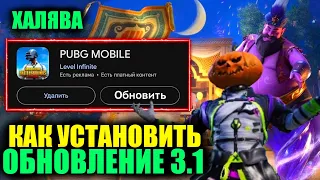 ХАЛЯВА

PUBG MOBILE
Level Infinite
Есть реклама • Есть платный контент

Удалить
Обновить

КАК УСТАНОВИТЬ
ОБНОВЛЕНИЕ 3.1